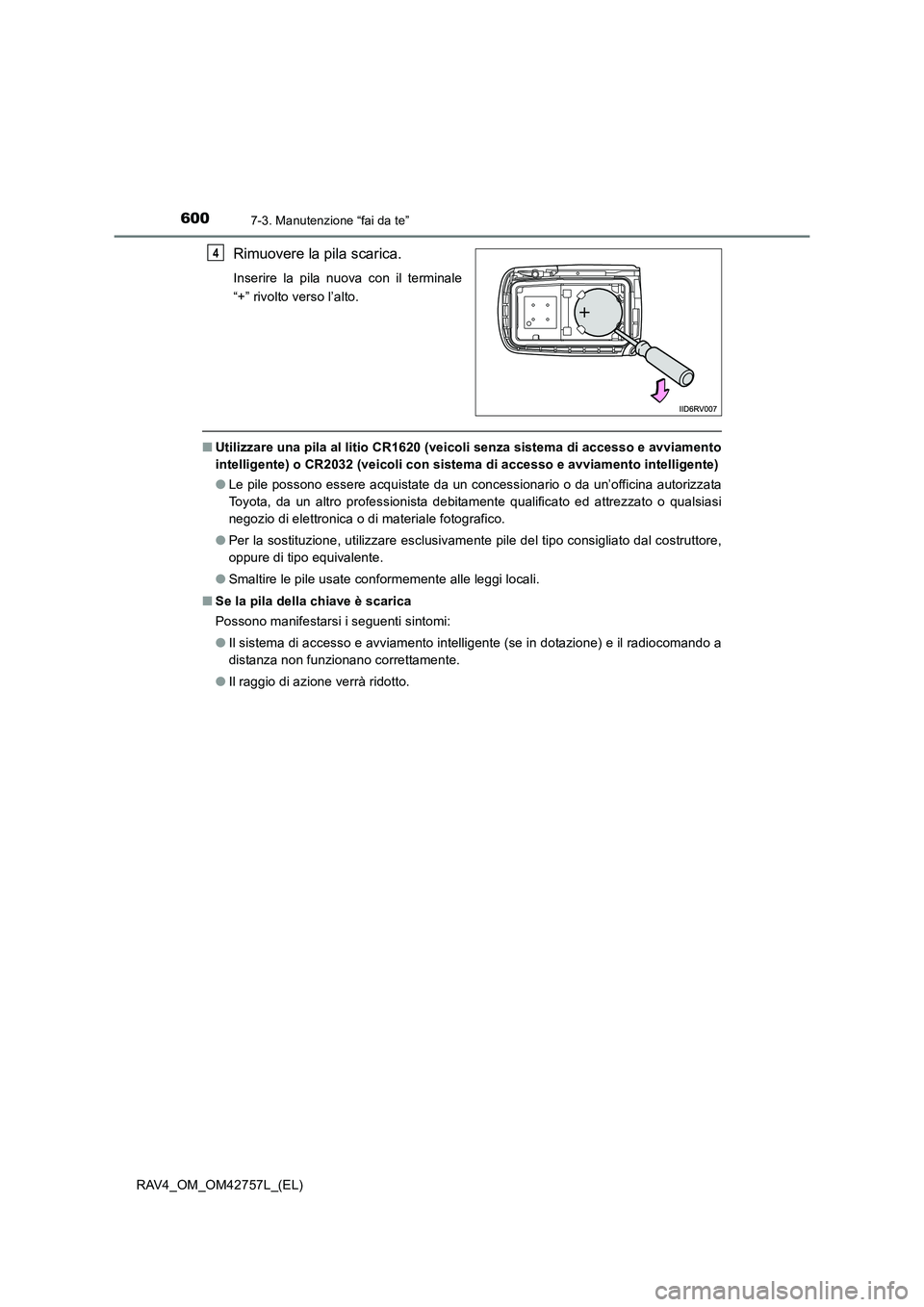 600 7-3. Manutenzione “fai da te”

4 Rimuovere la pila scarica.

Inserire la pila nuova con il terminale “+” rivolto verso l’alto.

+

IID6RV007

■ Utilizzare una pila al litio CR1620 (veicoli senza sistema di accesso e avviamento intelligente) o CR2032 (veicoli con sistema di accesso e avviamento intelligente)

● Le pile possono essere acquistate da un concessionario o da un’officina autorizzata Toyota, da un altro professionista debitamente qualificato ed attrezzato o qualsiasi negozio di elettronica o di materiale fotografico.

● Per la sostituzione, utilizzare esclusivamente pile del tipo consigliato dal costruttore, oppure di tipo equivalente.

● Smaltire le pile usate conformemente alle leggi locali.

■ Se la pila della chiave è scarica

Possono manifestarsi i seguenti sintomi:

● Il sistema di accesso e avviamento intelligente (se in dotazione) e il radiocomando a distanza non funzionano correttamente.

● Il raggio di azione verrà ridotto.

RAV4_OM_OM42757L_(EL)

carmanualsonline.info